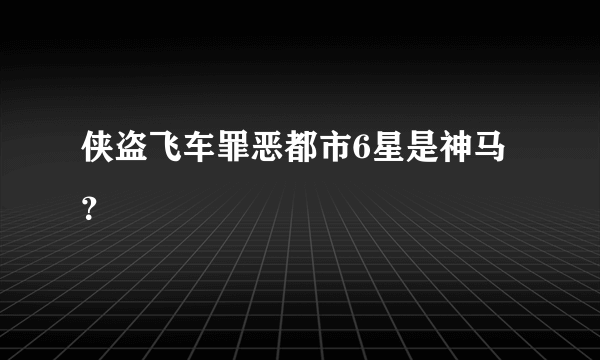 侠盗飞车罪恶都市6星是神马？